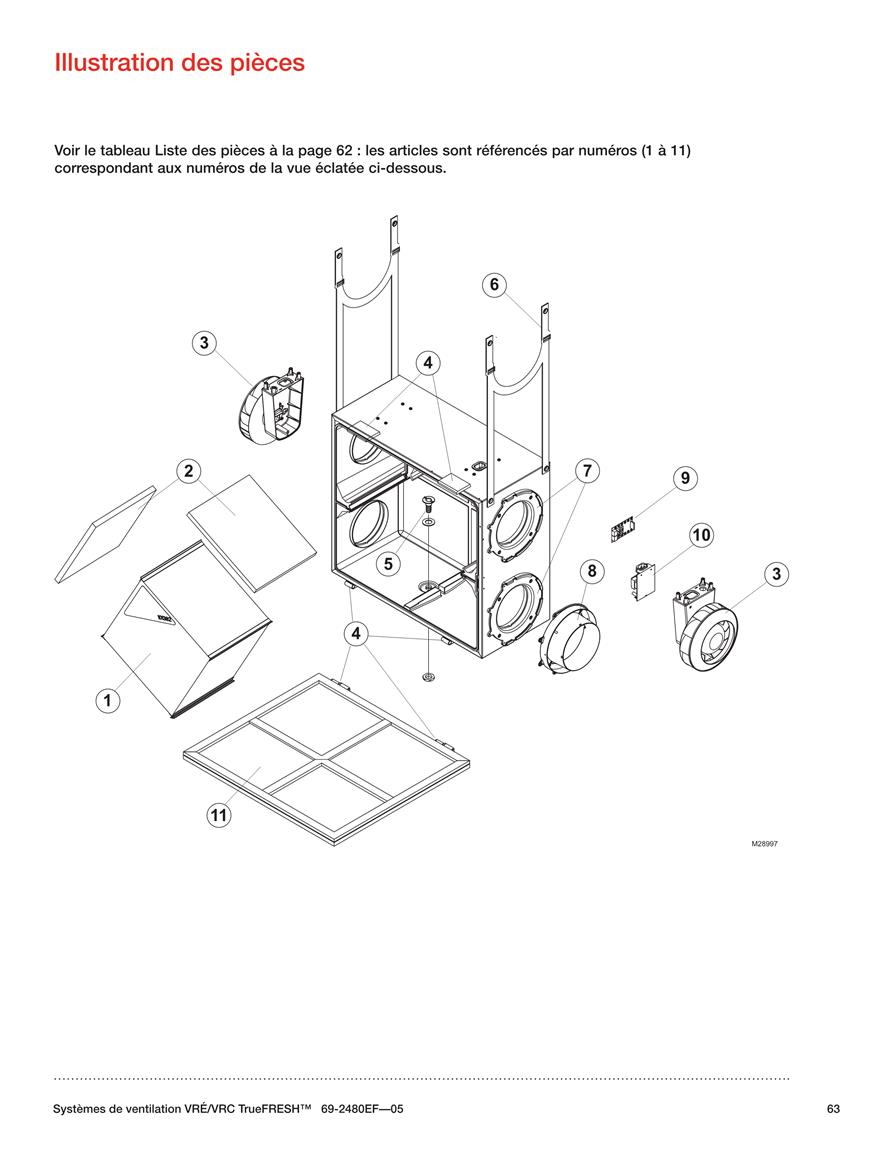 Illustration des pièces

Voir le tableau Liste des pièces à la page 62 : les articles sont référencés par numéros (1 à 11) correspondant aux numéros de la vue éclatée ci-dessous.

6

3

4

2

7

9

10

5

8

3

4

1

11

M28997

Systèmes de ventilation VRÉ/VRC TrueFRESH™ 69-2480EF—05

63